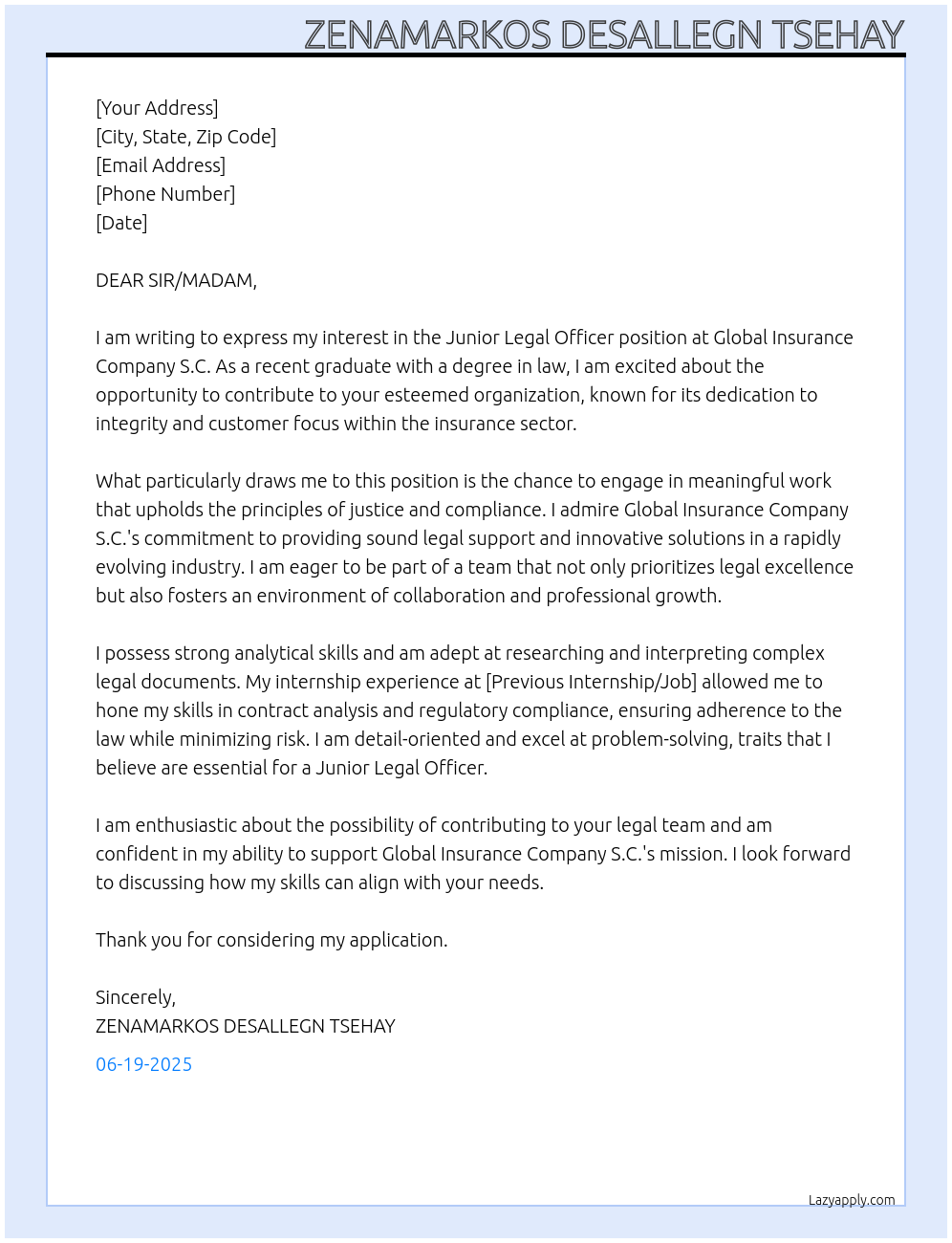 ZENAMARKOS DESALLEGN TSEHAY

[Your Address]
[City, State, Zip Code]
[Email Address]
[Phone Number]
[Date]

DEAR SIR/MADAM,

I am writing to express my interest in the Junior Legal Officer position at Global Insurance Company S.C. As a recent graduate with a degree in law, I am excited about the opportunity to contribute to your esteemed organization, known for its dedication to integrity and customer focus within the insurance sector.

What particularly draws me to this position is the chance to engage in meaningful work that upholds the principles of justice and compliance. I admire Global Insurance Company S.C.'s commitment to providing sound legal support and innovative solutions in a rapidly evolving industry. I am eager to be part of a team that not only prioritizes legal excellence but also fosters an environment of collaboration and professional growth.

I possess strong analytical skills and am adept at researching and interpreting complex legal documents. My internship experience at [Previous Internship/Job] allowed me to hone my skills in contract analysis and regulatory compliance, ensuring adherence to the law while minimizing risk. I am detail-oriented and excel at problem-solving, traits that I believe are essential for a Junior Legal Officer.

I am enthusiastic about the possibility of contributing to your legal team and am confident in my ability to support Global Insurance Company S.C.'s mission. I look forward to discussing how my skills can align with your needs.

Thank you for considering my application.

Sincerely,
ZENAMARKOS DESALLEGN TSEHAY

06-19-2025

Lazyapply.com